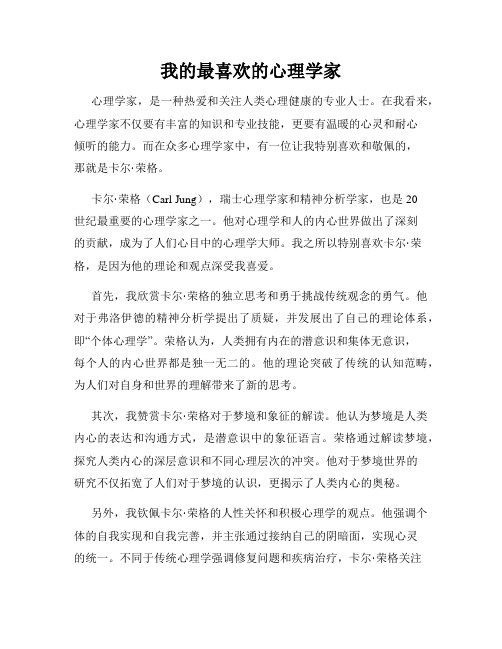 我的最喜欢的心理学家

心理学家，是一种热爱和关注人类心理健康的专业人士。在我看来，心理学家不仅要有丰富的知识和专业技能，更要有温暖的心灵和耐心倾听的能力。而在众多心理学家中，有一位让我特别喜欢和敬佩的，那就是卡尔·荣格。

卡尔·荣格（Carl Jung），瑞士心理学家和精神分析学家，也是20世纪最重要的心理学家之一。他对心理学和人的内心世界做出了深刻的贡献，成为了人们心目中的心理学大师。我之所以特别喜欢卡尔·荣格，是因为他的理论和观点深受我喜爱。

首先，我欣赏卡尔·荣格的独立思考和勇于挑战传统观念的勇气。他对于弗洛伊德的精神分析学提出了质疑，并发展出了自己的理论体系，即“个体心理学”。荣格认为，人类拥有内在的潜意识和集体无意识，每个人的内心世界都是独一无二的。他的理论突破了传统的认知范畴，为人们对自身和世界的理解带来了新的思考。

其次，我赞赏卡尔·荣格对于梦境和象征的解读。他认为梦境是人类内心的表达和沟通方式，是潜意识中的象征语言。荣格通过解读梦境，探究人类内心的深层意识和不同心理层次的冲突。他对于梦境世界的研究不仅拓宽了人们对于梦境的认识，更揭示了人类内心的奥秘。

另外，我钦佩卡尔·荣格的人性关怀和积极心理学的观点。他强调个体的自我实现和自我完善，并主张通过接纳自己的阴暗面，实现心灵的统一。不同于传统心理学强调修复问题和疾病治疗，卡尔·荣格关注